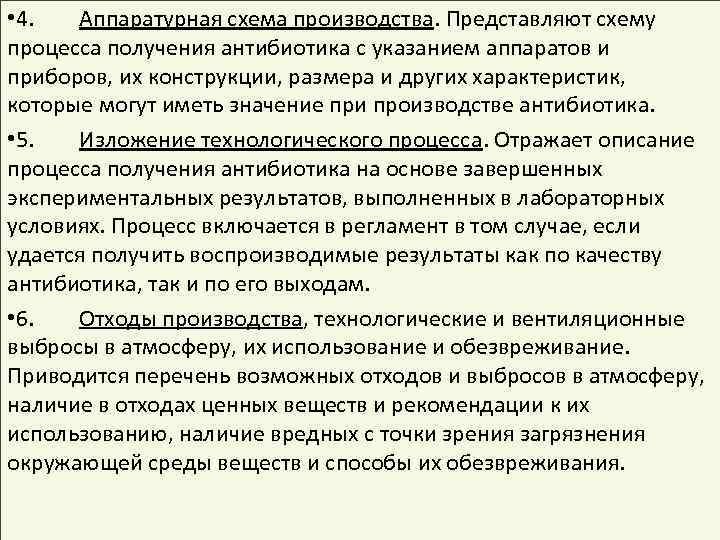 •4. Аппаратурная схема производства. Представляют схему процесса получения антибиотика с указанием аппаратов и приборов, их конструкции, размера и других характеристик, которые могут иметь значение при производстве антибиотика.

•5. Изложение технологического процесса. Отражает описание процесса получения антибиотика на основе завершенных экспериментальных результатов, выполненных в лабораторных условиях. Процесс включается в регламент в том случае, если удается получить воспроизводимые результаты как по качеству антибиотика, так и по его выходам.

•6. Отходы производства, технологические и вентиляционные выбросы в атмосферу, их использование и обезвреживание. Приводится перечень возможных отходов и выбросов в атмосферу, наличие в отходах ценных веществ и рекомендации к их использованию, наличие вредных с точки зрения загрязнения окружающей среды веществ и способы их обезвреживания.